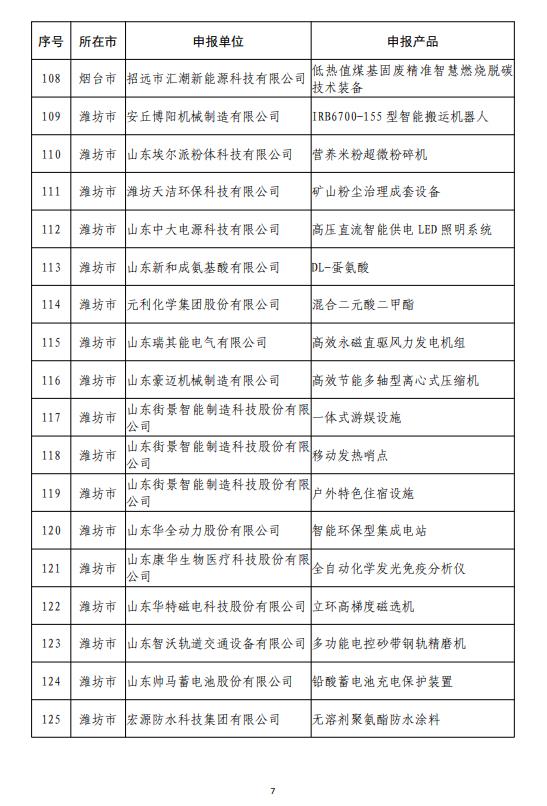 | 序号 | 所在市 | 申报单位 | 申报产品 |
|---|---|---|---|
| 108 | 烟台市 | 招远市汇潮新能源科技有限公司 | 低热值煤基固废精准智慧燃烧脱碳技术装备 |
| 109 | 潍坊市 | 安丘博阳机械制造有限公司 | IRB6700-155 型智能搬运机器人 |
| 110 | 潍坊市 | 山东埃尔派粉体科技有限公司 | 营养米粉超微粉碎机 |
| 111 | 潍坊市 | 潍坊天洁环保科技有限公司 | 矿山粉尘治理成套设备 |
| 112 | 潍坊市 | 山东中大电源科技有限公司 | 高压直流智能供电 LED 照明系统 |
| 113 | 潍坊市 | 山东新和成氨基酸有限公司 | DL-蛋氨酸 |
| 114 | 潍坊市 | 元利化学集团股份有限公司 | 混合二元酸二甲酯 |
| 115 | 潍坊市 | 山东瑞其能电气有限公司 | 高效永磁直驱风力发电机组 |
| 116 | 潍坊市 | 山东豪迈机械制造有限公司 | 高效节能多轴型离心式压缩机 |
| 117 | 潍坊市 | 山东街景智能制造科技股份有限公司 | 一体式游娱设施 |
| 118 | 潍坊市 | 山东街景智能制造科技股份有限公司 | 移动发热哨点 |
| 119 | 潍坊市 | 山东街景智能制造科技股份有限公司 | 户外特色住宿设施 |
| 120 | 潍坊市 | 山东华全动力股份有限公司 | 智能环保型集成电站 |
| 121 | 潍坊市 | 山东康华生物医疗科技股份有限公司 | 全自动化学发光免疫分析仪 |
| 122 | 潍坊市 | 山东华特磁电科技股份有限公司 | 立环高梯度磁选机 |
| 123 | 潍坊市 | 山东智沃轨道交通设备有限公司 | 多功能电控砂带钢轨精磨机 |
| 124 | 潍坊市 | 山东帅马蓄电池股份有限公司 | 铅酸蓄电池充电保护装置 |
| 125 | 潍坊市 | 宏源防水科技集团有限公司 | 无溶剂聚氨酯防水涂料 |

7